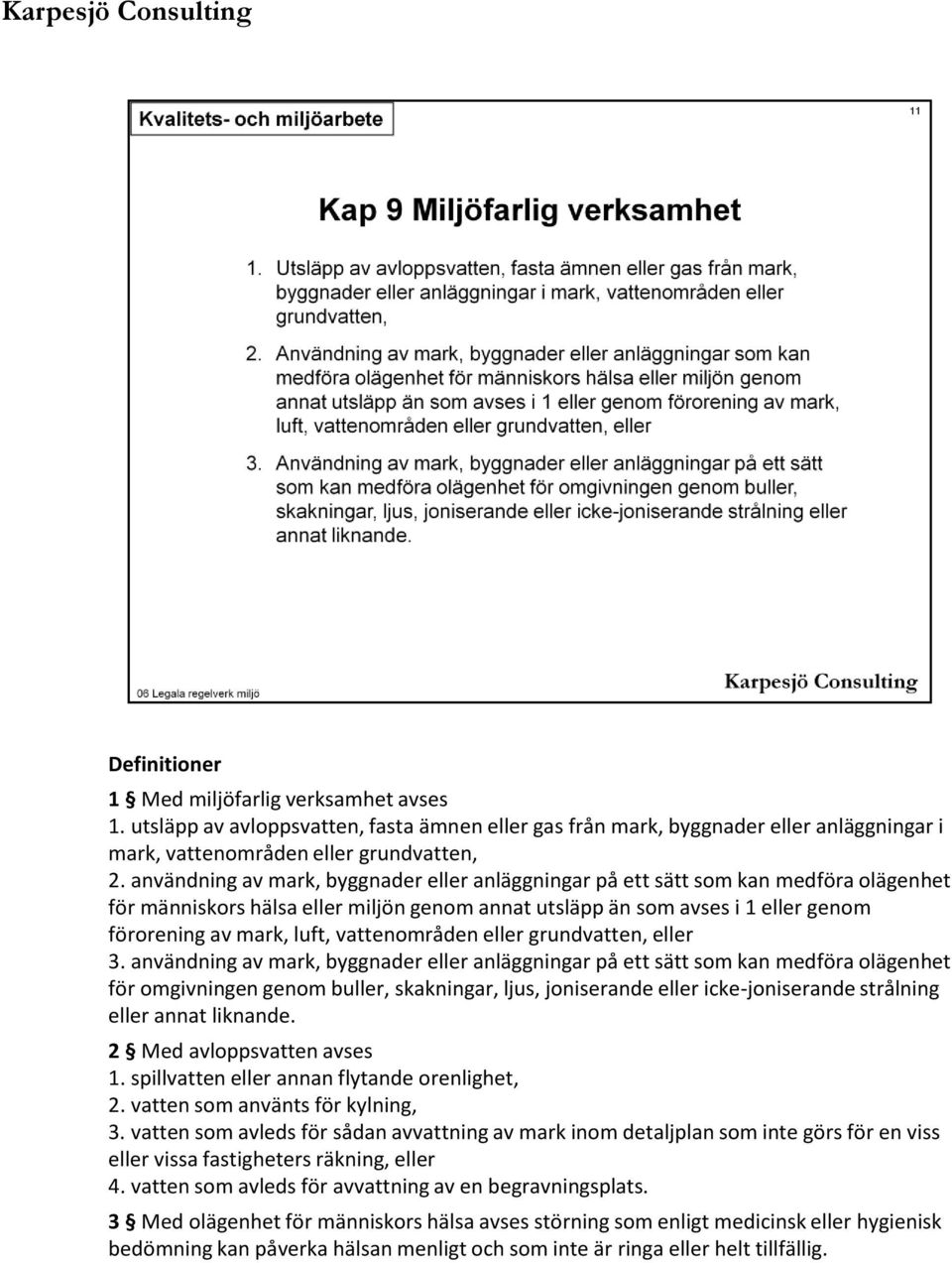 Karpesjö Consulting

Kvalitets- och miljöarbete

11

Kap 9 Miljöfarlig verksamhet

1. Utsläpp av avloppsvatten, fasta ämnen eller gas från mark, byggnader eller anläggningar i mark, vattenområden eller grundvatten,

2. Användning av mark, byggnader eller anläggningar som kan medföra olägenhet för människors hälsa eller miljön genom annat utsläpp än som avses i 1 eller genom förorening av mark, luft, vattenområden eller grundvatten, eller

3. Användning av mark, byggnader eller anläggningar på ett sätt som kan medföra olägenhet för omgivningen genom buller, skakningar, ljus, joniserande eller icke-joniserande strålning eller annat liknande.

06 Legala regelverk miljö

Karpesjö Consulting

Definitioner

1 § Med miljöfarlig verksamhet avses
1. utsläpp av avloppsvatten, fasta ämnen eller gas från mark, byggnader eller anläggningar i mark, vattenområden eller grundvatten,
2. användning av mark, byggnader eller anläggningar på ett sätt som kan medföra olägenhet för människors hälsa eller miljön genom annat utsläpp än som avses i 1 eller genom förorening av mark, luft, vattenområden eller grundvatten, eller
3. användning av mark, byggnader eller anläggningar på ett sätt som kan medföra olägenhet för omgivningen genom buller, skakningar, ljus, joniserande eller icke-joniserande strålning eller annat liknande.

2 § Med avloppsvatten avses
1. spillvatten eller annan flytande orenlighet,
2. vatten som använts för kylning,
3. vatten som avleds för sådan avvattning av mark inom detaljplan som inte görs för en viss eller vissa fastigheters räkning, eller
4. vatten som avleds för avvattning av en begravningsplats.

3 § Med olägenhet för människors hälsa avses störning som enligt medicinsk eller hygienisk bedömning kan påverka hälsan menligt och som inte är ringa eller helt tillfällig.